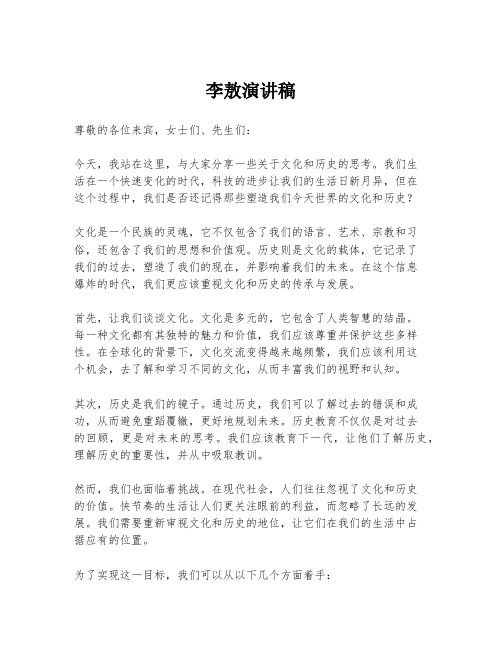 李敖演讲稿

尊敬的各位来宾，女士们、先生们：

今天，我站在这里，与大家分享一些关于文化和历史的思考。我们生活在一个快速变化的时代，科技的进步让我们的生活日新月异，但在这个过程中，我们是否还记得那些塑造我们今天世界的文化和历史？

文化是一个民族的灵魂，它不仅包含了我们的语言、艺术、宗教和习俗，还包含了我们的思想和价值观。历史则是文化的载体，它记录了我们的过去，塑造了我们的现在，并影响着我们的未来。在这个信息爆炸的时代，我们更应该重视文化和历史的传承与发展。

首先，让我们谈谈文化。文化是多元的，它包含了人类智慧的结晶。每一种文化都有其独特的魅力和价值，我们应该尊重并保护这些多样性。在全球化的背景下，文化交流变得越来越频繁，我们应该利用这个机会，去了解和学习不同的文化，从而丰富我们的视野和认知。

其次，历史是我们的镜子。通过历史，我们可以了解过去的错误和成功，从而避免重蹈覆辙，更好地规划未来。历史教育不仅仅是对过去的回顾，更是对未来的思考。我们应该教育下一代，让他们了解历史，理解历史的重要性，并从中吸取教训。

然而，我们也面临着挑战。在现代社会，人们往往忽视了文化和历史的价值。快节奏的生活让人们更关注眼前的利益，而忽略了长远的发展。我们需要重新审视文化和历史的地位，让它们在我们的生活中占据应有的位置。

为了实现这一目标，我们可以从以下几个方面着手：